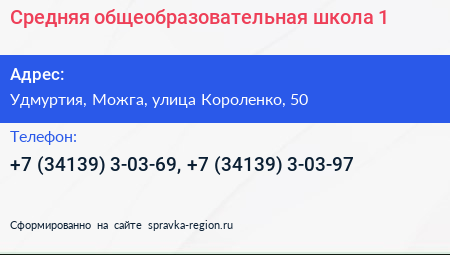 Средняя общеобразовательная школа 1

Адрес:
Удмуртия, Можга, улица Короленко, 50

Телефон:
+7 (34139) 3-03-69, +7 (34139) 3-03-97

Сформированно на сайте spravka-region.ru